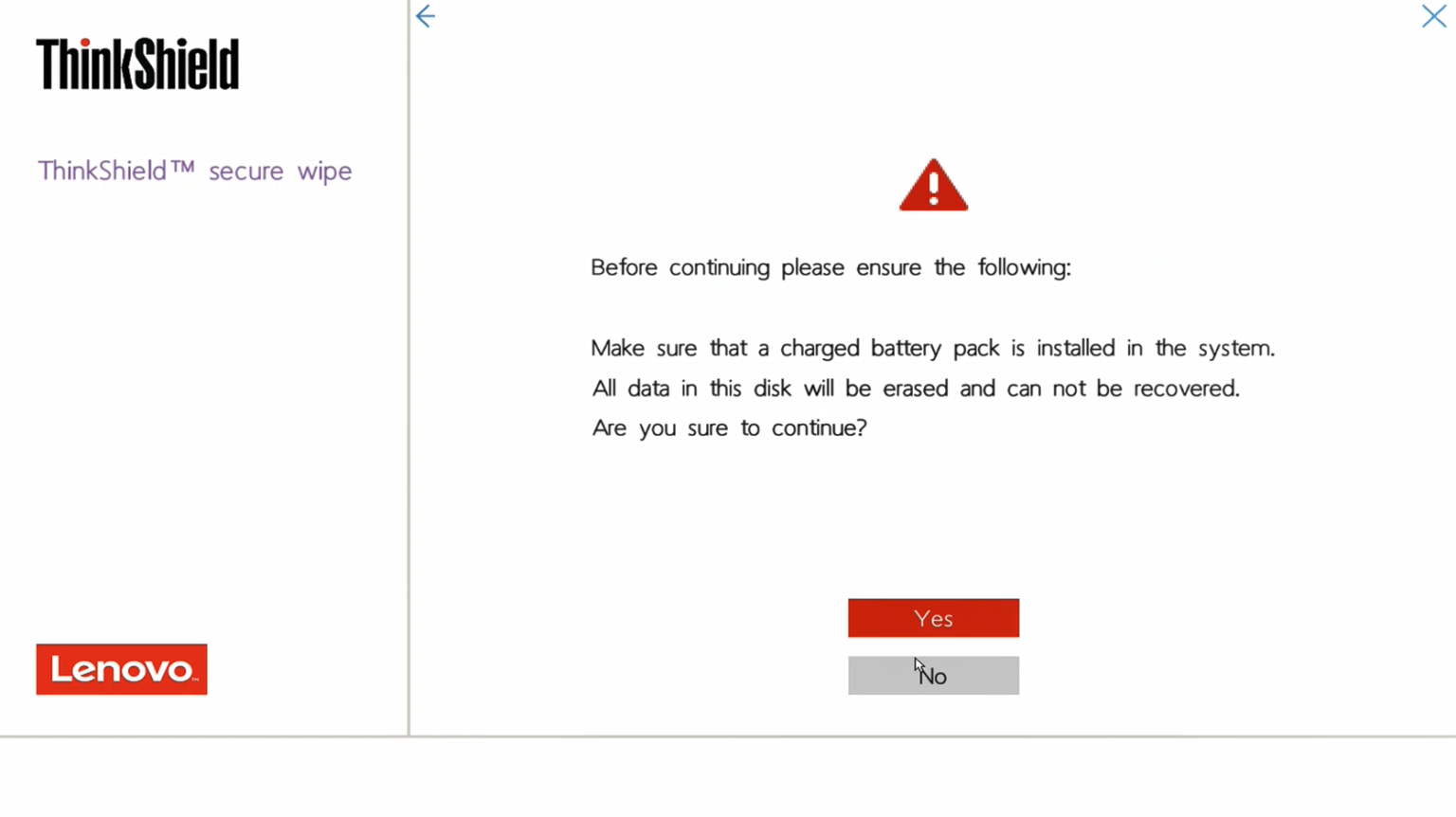 ThinkShield

ThinkShield™ secure wipe

Lenovo

Before continuing please ensure the following:

Make sure that a charged battery pack is installed in the system.
All data in this disk will be erased and can not be recovered.
Are you sure to continue?

Yes

No